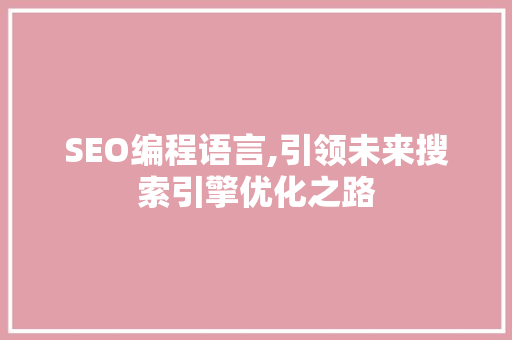 SEO编程语言,引领未来搜索引擎优化之路